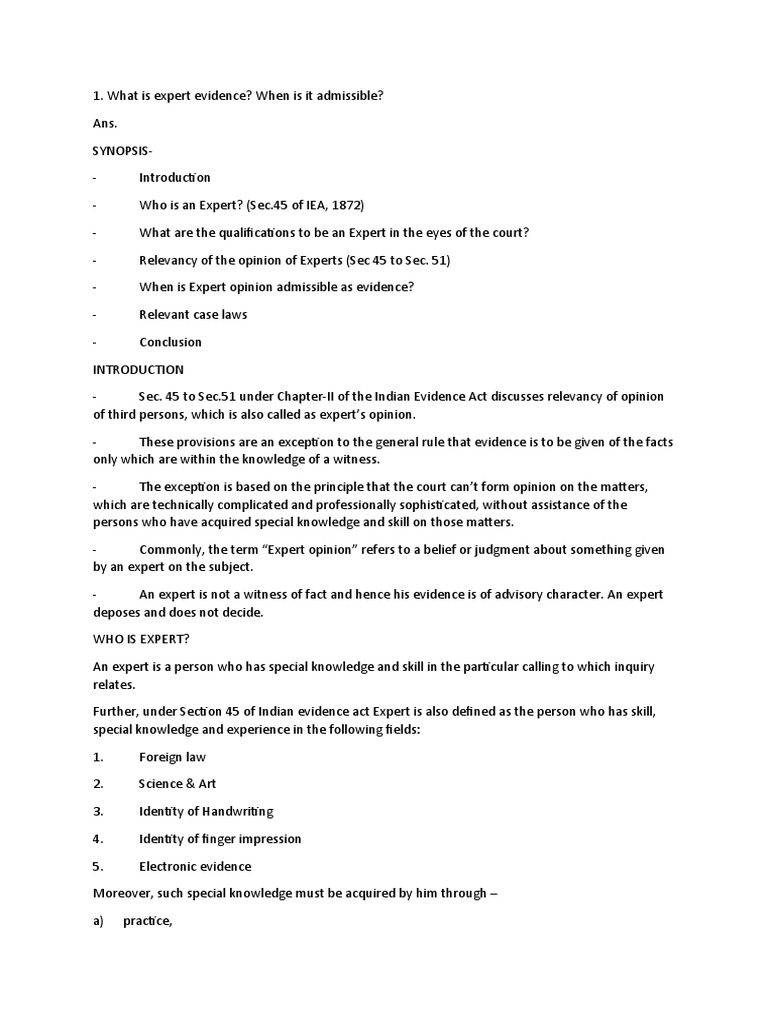 1. What is expert evidence? When is it admissible?

Ans.

SYNOPSIS-

- Introduction

- Who is an Expert? (Sec.45 of IEA, 1872)

- What are the qualifications to be an Expert in the eyes of the court?

- Relevancy of the opinion of Experts (Sec 45 to Sec. 51)

- When is Expert opinion admissible as evidence?

- Relevant case laws

- Conclusion

INTRODUCTION

- Sec. 45 to Sec.51 under Chapter-II of the Indian Evidence Act discusses relevancy of opinion of third persons, which is also called as expert's opinion.

- These provisions are an exception to the general rule that evidence is to be given of the facts only which are within the knowledge of a witness.

- The exception is based on the principle that the court can't form opinion on the matters, which are technically complicated and professionally sophisticated, without assistance of the persons who have acquired special knowledge and skill on those matters.

- Commonly, the term "Expert opinion" refers to a belief or judgment about something given by an expert on the subject.

- An expert is not a witness of fact and hence his evidence is of advisory character. An expert deposes and does not decide.

WHO IS EXPERT?

An expert is a person who has special knowledge and skill in the particular calling to which inquiry relates.

Further, under Section 45 of Indian evidence act Expert is also defined as the person who has skill, special knowledge and experience in the following fields:

1. Foreign law

2. Science & Art

3. Identity of Handwriting

4. Identity of finger impression

5. Electronic evidence

Moreover, such special knowledge must be acquired by him through –

a) practice,